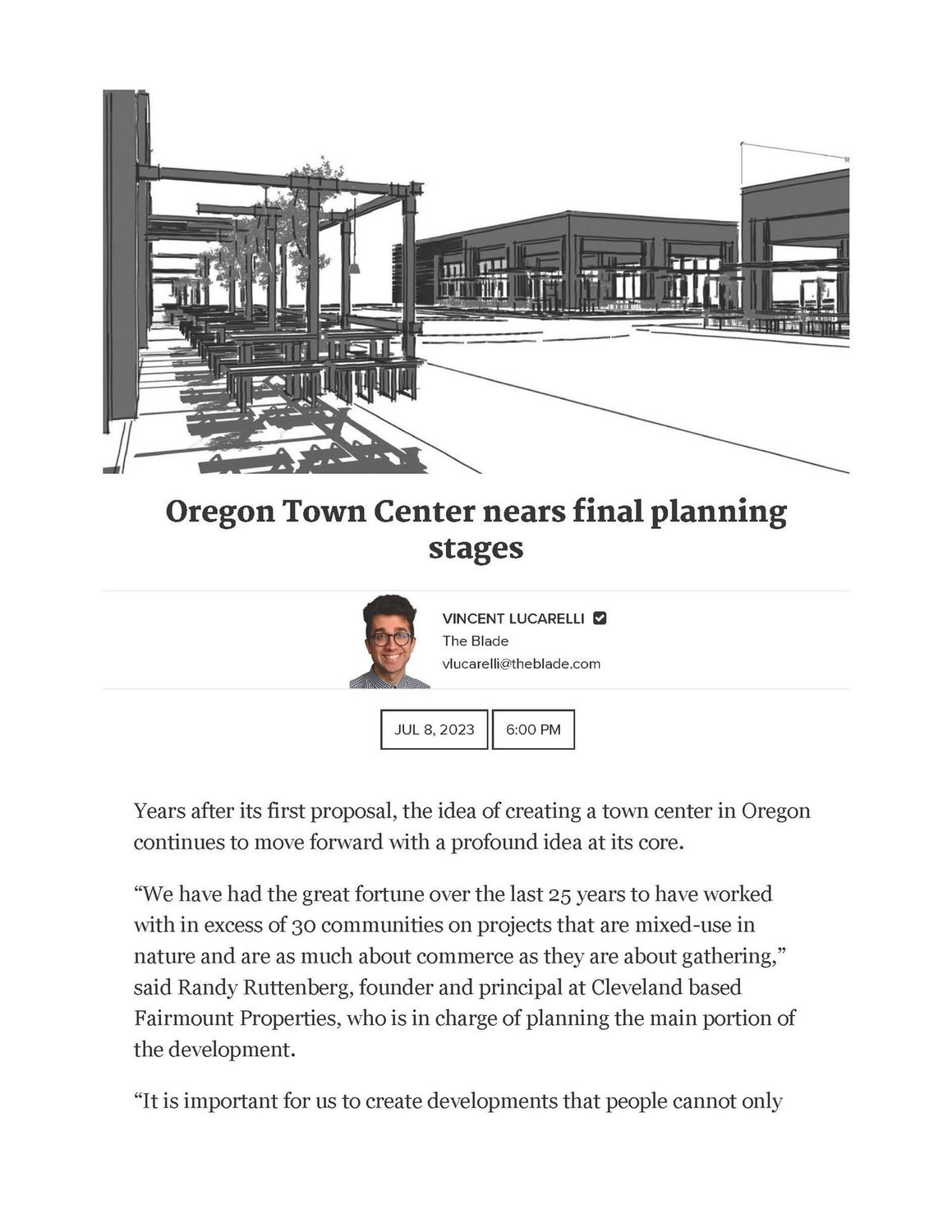 Oregon Town Center nears final planning stages

VINCENT LUCARELLI
The Blade
vlucarelli@theblade.com

JUL 8, 2023

6:00 PM

Years after its first proposal, the idea of creating a town center in Oregon continues to move forward with a profound idea at its core.

“We have had the great fortune over the last 25 years to have worked with in excess of 30 communities on projects that are mixed-use in nature and are as much about commerce as they are about gathering,” said Randy Ruttenberg, founder and principal at Cleveland based Fairmount Properties, who is in charge of planning the main portion of the development.

“It is important for us to create developments that people cannot only